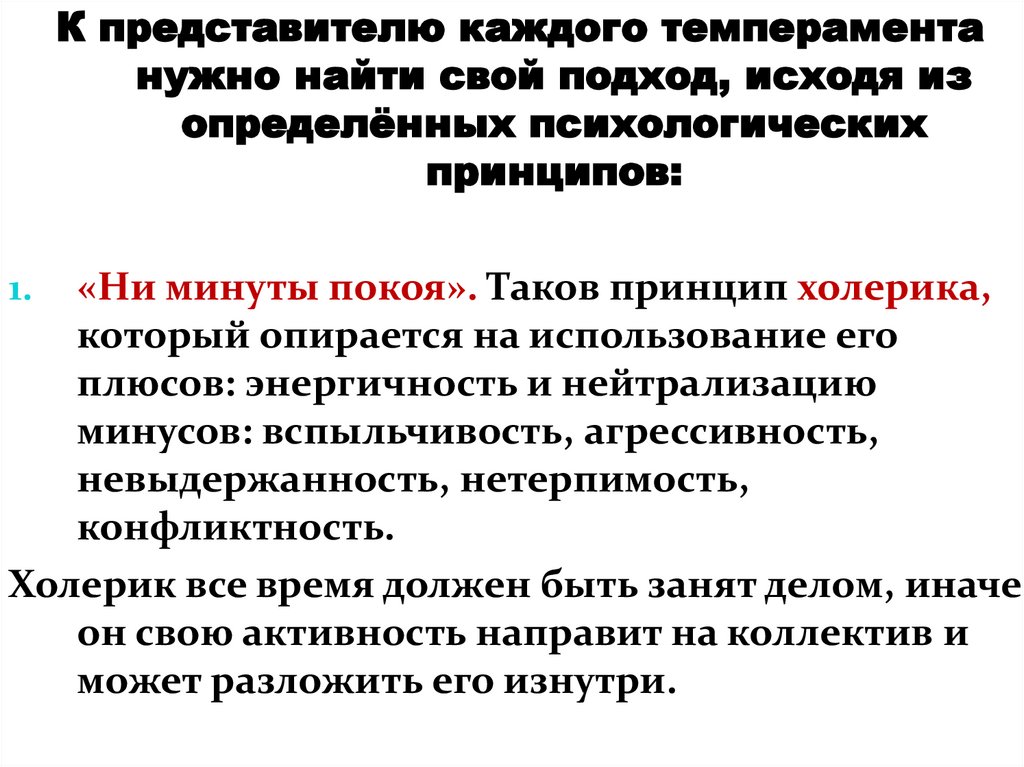 К представителю каждого темперамента нужно найти свой подход, исходя из определённых психологических принципов:

1. «Ни минуты покоя». Таков принцип холерика, который опирается на использование его плюсов: энергичность и нейтрализацию минусов: вспыльчивость, агрессивность, невыдержанность, нетерпимость, конфликтность.

Холерик все время должен быть занят делом, иначе он свою активность направит на коллектив и может разложить его изнутри.